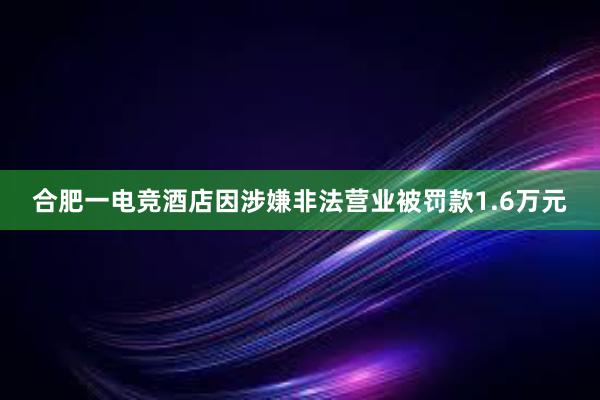 合肥一电竞酒店因涉嫌非法营业被罚款1.6万元